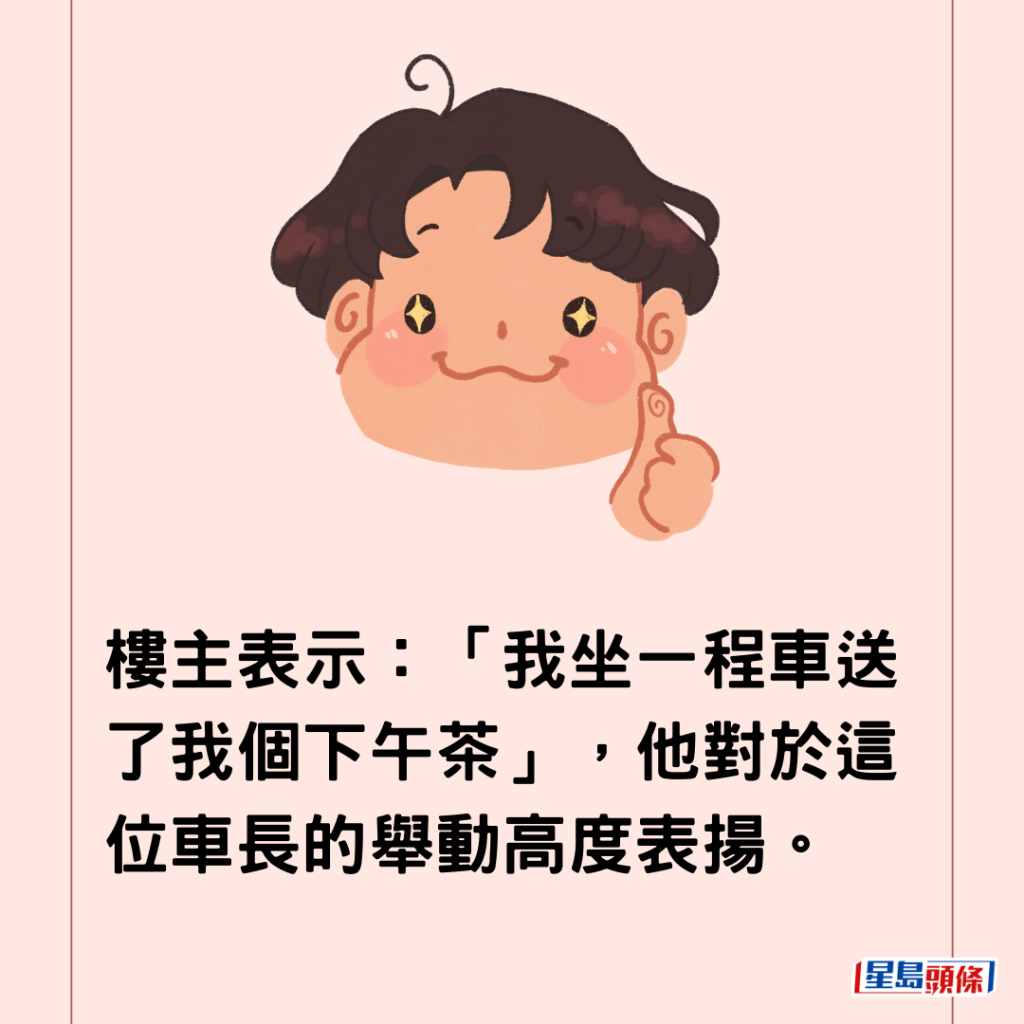 樓主表示：「我坐一程車送了我個下午茶」，他對於這位車長的舉動高度表揚。

星島頭條